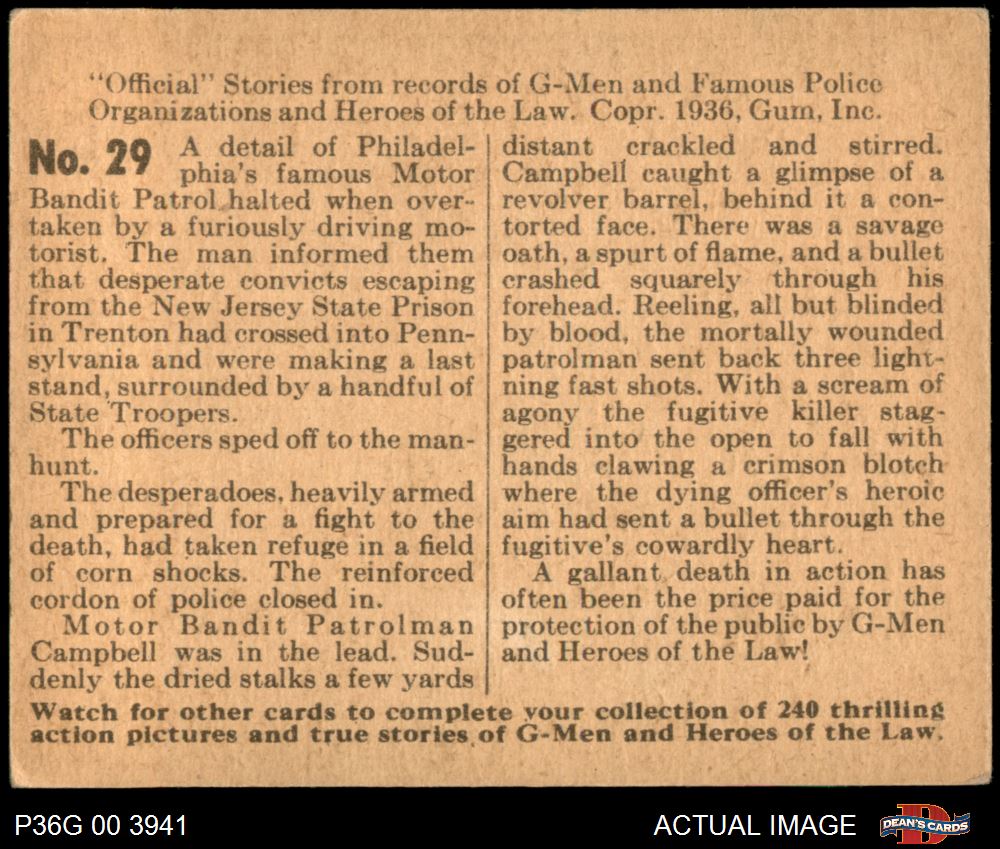 "Official" Stories from records of G-Men and Famous Police Organizations and Heroes of the Law. Copr. 1936, Gum, Inc.

No. 29 A detail of Philadelphia's famous Motor Bandit Patrol halted when overtaken by a furiously driving motorist. The man informed them that desperate convicts escaping from the New Jersey State Prison in Trenton had crossed into Pennsylvania and were making a last stand, surrounded by a handful of State Troopers.

The officers sped off to the manhunt.

The desperadoes, heavily armed and prepared for a fight to the death, had taken refuge in a field of corn shocks. The reinforced cordon of police closed in.

Motor Bandit Patrolman Campbell was in the lead. Suddenly the dried stalks a few yards distant crackled and stirred. Campbell caught a glimpse of a revolver barrel, behind it a contorted face. There was a savage oath, a spurt of flame, and a bullet crashed squarely through his forehead. Reeling, all but blinded by blood, the mortally wounded patrolman sent back three lightning fast shots. With a scream of agony the fugitive killer staggered into the open to fall with hands clawing a crimson blotch where the dying officer's heroic aim had sent a bullet through the fugitive's cowardly heart.

A gallant death in action has often been the price paid for the protection of the public by G-Men and Heroes of the Law!

Watch for other cards to complete your collection of 240 thrilling action pictures and true stories of G-Men and Heroes of the Law.

P36G 00 3941

ACTUAL IMAGE

DEAN'S CARDS